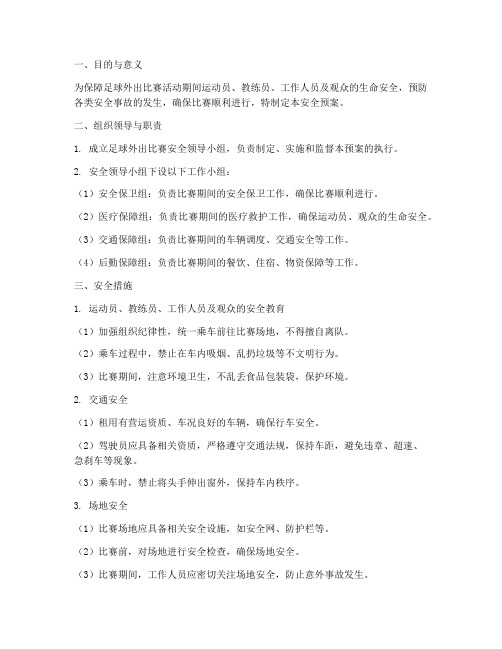 一、目的与意义

为保障足球外出比赛活动期间运动员、教练员、工作人员及观众的生命安全，预防各类安全事故的发生，确保比赛顺利进行，特制定本安全预案。

二、组织领导与职责

1. 成立足球外出比赛安全领导小组，负责制定、实施和监督本预案的执行。

2. 安全领导小组下设以下工作小组：

（1）安全保卫组：负责比赛期间的安全保卫工作，确保比赛顺利进行。

（2）医疗保障组：负责比赛期间的医疗救护工作，确保运动员、观众的生命安全。

（3）交通保障组：负责比赛期间的车辆调度、交通安全等工作。

（4）后勤保障组：负责比赛期间的餐饮、住宿、物资保障等工作。

三、安全措施

1. 运动员、教练员、工作人员及观众的安全教育

（1）加强组织纪律性，统一乘车前往比赛场地，不得擅自离队。

（2）乘车过程中，禁止在车内吸烟、乱扔垃圾等不文明行为。

（3）比赛期间，注意环境卫生，不乱丢食品包装袋，保护环境。

2. 交通安全

（1）租用有营运资质、车况良好的车辆，确保行车安全。

（2）驾驶员应具备相关资质，严格遵守交通法规，保持车距，避免违章、超速、急刹车等现象。

（3）乘车时，禁止将头手伸出窗外，保持车内秩序。

3. 场地安全

（1）比赛场地应具备相关安全设施，如安全网、防护栏等。

（2）比赛前，对场地进行安全检查，确保场地安全。

（3）比赛期间，工作人员应密切关注场地安全，防止意外事故发生。